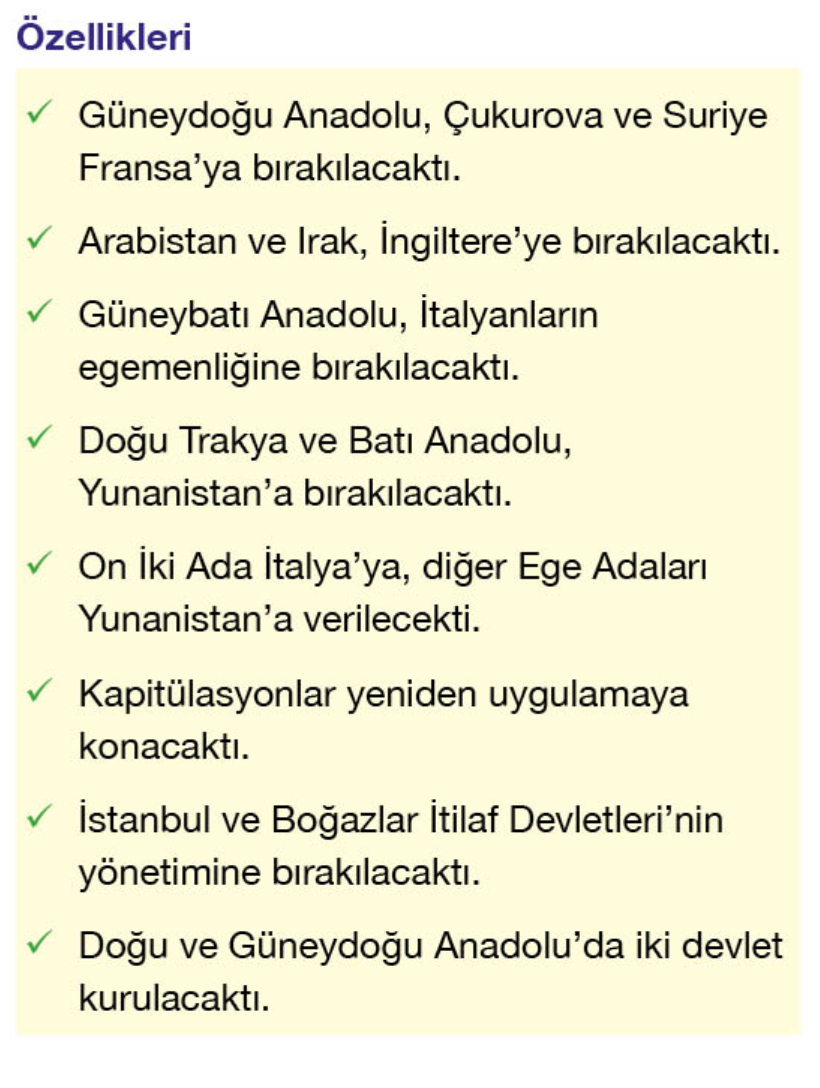 Özellikleri

✓ Güneydoğu Anadolu, Çukurova ve Suriye Fransa'ya bırakılacaktı.

✓ Arabistan ve Irak, İngiltere'ye bırakılacaktı.

✓ Güneybatı Anadolu, İtalyanların egemenliğine bırakılacaktı.

✓ Doğu Trakya ve Batı Anadolu, Yunanistan'a bırakılacaktı.

✓ On İki Ada İtalya'ya, diğer Ege Adaları Yunanistan'a verilecekti.

✓ Kapitülasyonlar yeniden uygulamaya konacaktı.

✓ İstanbul ve Boğazlar İtilaf Devletleri'nin yönetimine bırakılacaktı.

✓ Doğu ve Güneydoğu Anadolu'da iki devlet kurulacaktı.